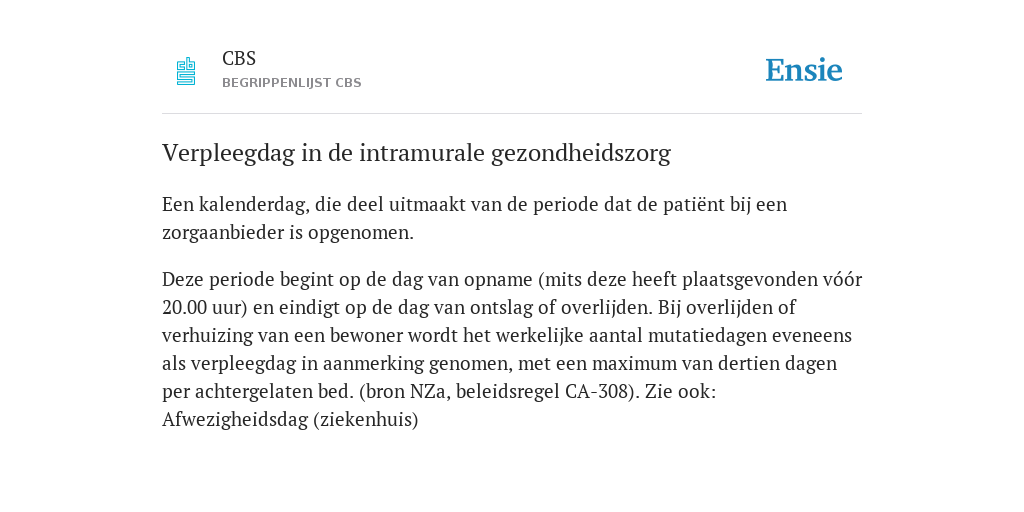 CBS
BEGRIPPENLIJST CBS

Ensie

Verpleegdag in de intramurale gezondheidszorg

Een kalenderdag, die deel uitmaakt van de periode dat de patiënt bij een zorgaanbieder is opgenomen.

Deze periode begint op de dag van opname (mits deze heeft plaatsgevonden vóór 20.00 uur) en eindigt op de dag van ontslag of overlijden. Bij overlijden of verhuizing van een bewoner wordt het werkelijke aantal mutatiedagen eveneens als verpleegdag in aanmerking genomen, met een maximum van dertien dagen per achtergelaten bed. (bron NZa, beleidsregel CA-308). Zie ook: Afwezigheidsdag (ziekenhuis)